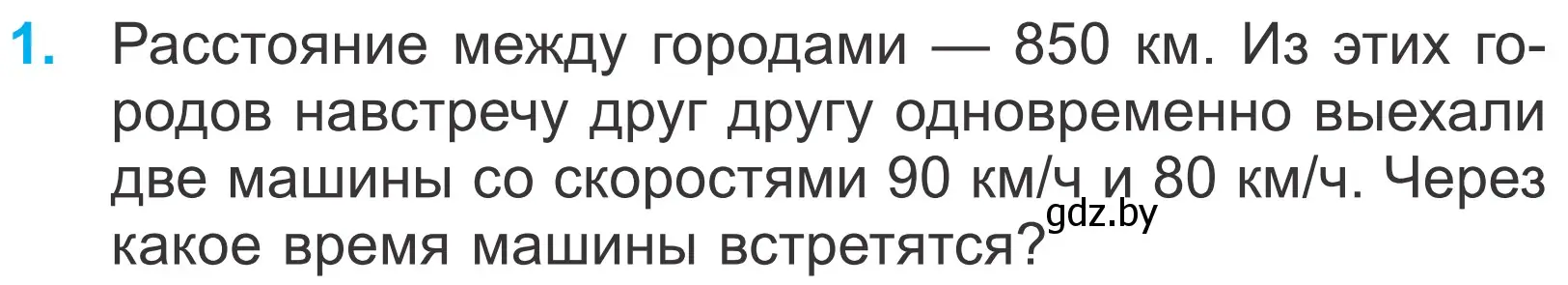 1. Расстояние между городами — 850 км. Из этих городов навстречу друг другу одновременно выехали две машины со скоростями 90 км/ч и 80 км/ч. Через какое время машины встретятся?

gdz.by